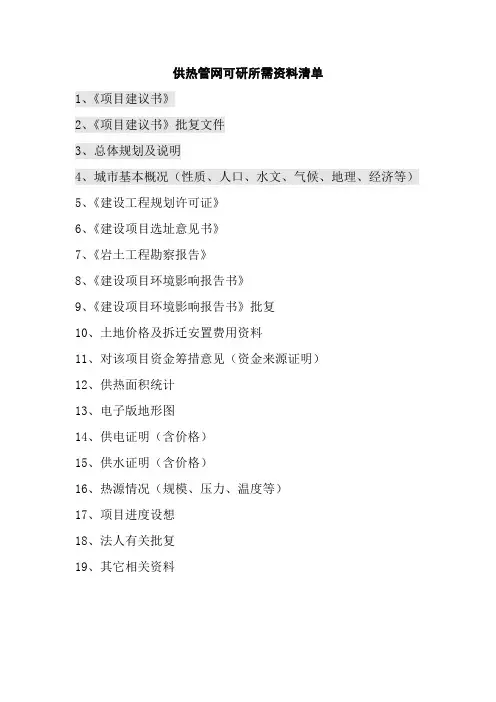 供热管网可研所需资料清单

1、《项目建议书》

2、《项目建议书》批复文件

3、总体规划及说明

4、城市基本概况（性质、人口、水文、气候、地理、经济等）

5、《建设工程规划许可证》

6、《建设项目选址意见书》

7、《岩土工程勘察报告》

8、《建设项目环境影响报告书》

9、《建设项目环境影响报告书》批复

10、土地价格及拆迁安置费用资料

11、对该项目资金筹措意见（资金来源证明）

12、供热面积统计

13、电子版地形图

14、供电证明（含价格）

15、供水证明（含价格）

16、热源情况（规模、压力、温度等）

17、项目进度设想

18、法人有关批复

19、其它相关资料